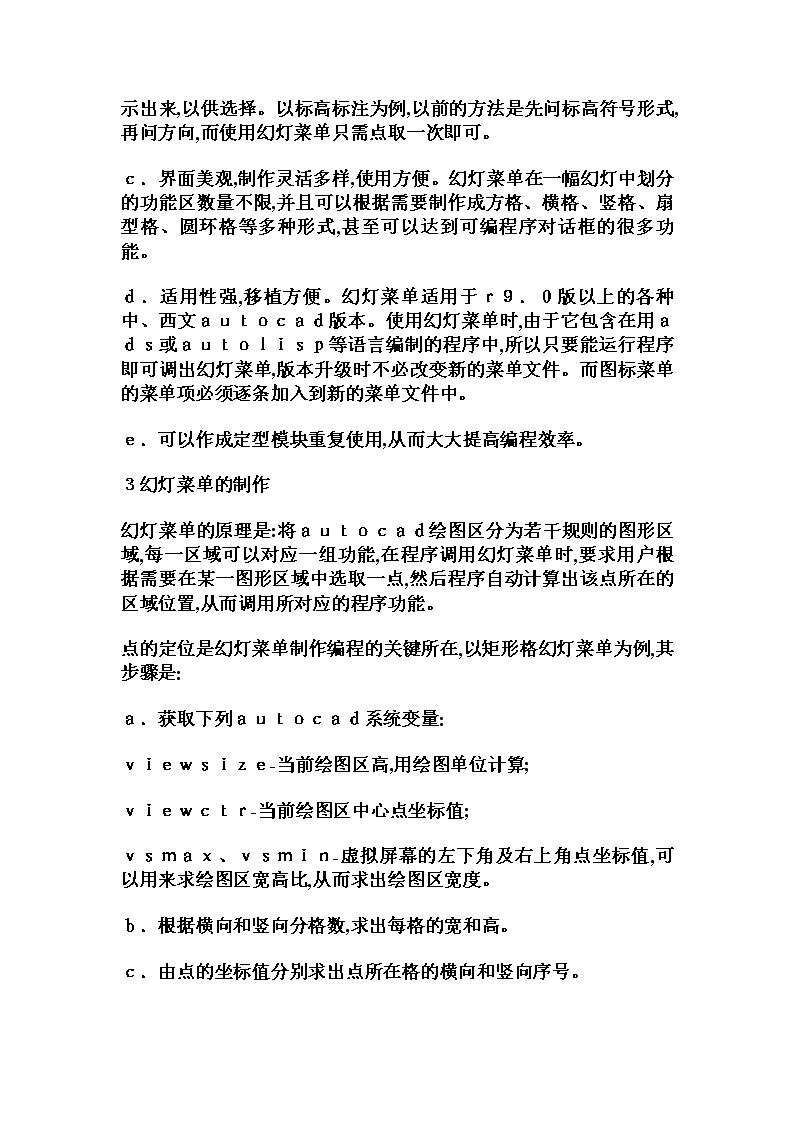 示出来,以供选择。以标高标注为例,以前的方法是先问标高符号形式,再问方向,而使用幻灯菜单只需点取一次即可。

ｃ．界面美观,制作灵活多样,使用方便。幻灯菜单在一幅幻灯中划分的功能区数量不限,并且可以根据需要制作成方格、横格、竖格、扇型格、圆环格等多种形式,甚至可以达到可编程序对话框的很多功能。

ｄ．适用性强,移植方便。幻灯菜单适用于ｒ９．０版以上的各种中、西文ａｕｔｏｃａｄ版本。使用幻灯菜单时,由于它包含在用ａｄｓ或ａｕｔｏｌｉｓｐ等语言编制的程序中,所以只要能运行程序即可调出幻灯菜单,版本升级时不必改变新的菜单文件。而图标菜单的菜单项必须逐条加入到新的菜单文件中。

ｅ．可以作成定型模块重复使用,从而大大提高编程效率。

３幻灯菜单的制作

幻灯菜单的原理是:将ａｕｔｏｃａｄ绘图区分为若干规则的图形区域,每一区域可以对应一组功能,在程序调用幻灯菜单时,要求用户根据需要在某一图形区域中选取一点,然后程序自动计算出该点所在的区域位置,从而调用所对应的程序功能。

点的定位是幻灯菜单制作编程的关键所在,以矩形格幻灯菜单为例,其步骤是:

ａ．获取下列ａｕｔｏｃａｄ系统变量:

ｖｉｅｗｓｉｚｅ-当前绘图区高,用绘图单位计算;

ｖｉｅｗｃｔｒ-当前绘图区中心点坐标值;

ｖｓｍａｘ、ｖｓｍｉｎ-虚拟屏幕的左下角及右上角点坐标值,可以用来求绘图区宽高比,从而求出绘图区宽度。

ｂ．根据横向和竖向分格数,求出每格的宽和高。

ｃ．由点的坐标值分别求出点所在格的横向和竖向序号。